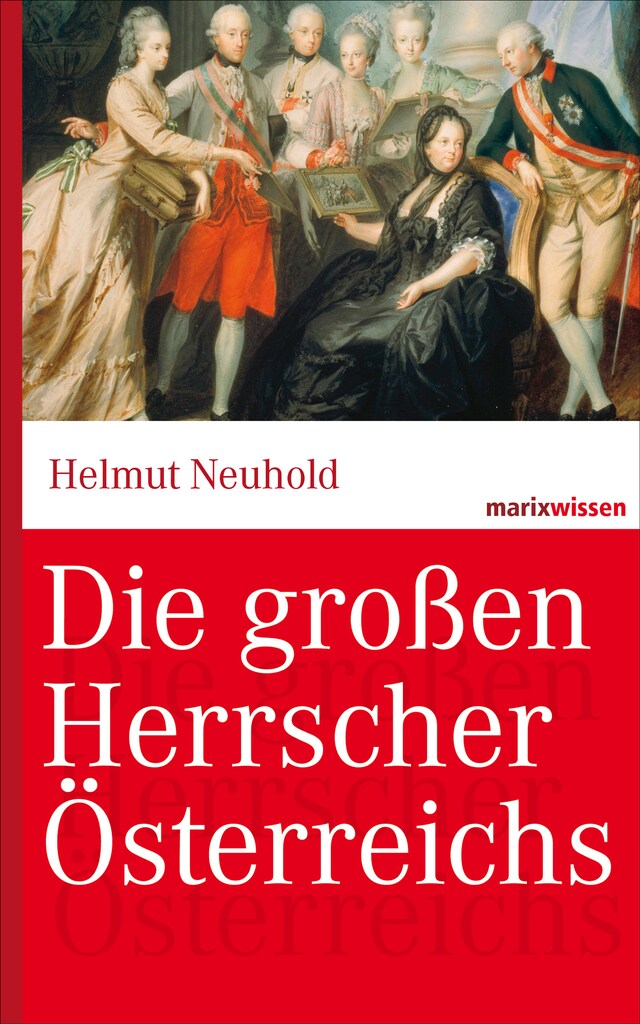 Helmut Neuhold

marixwissen

Die großen Herrscher Österreichs